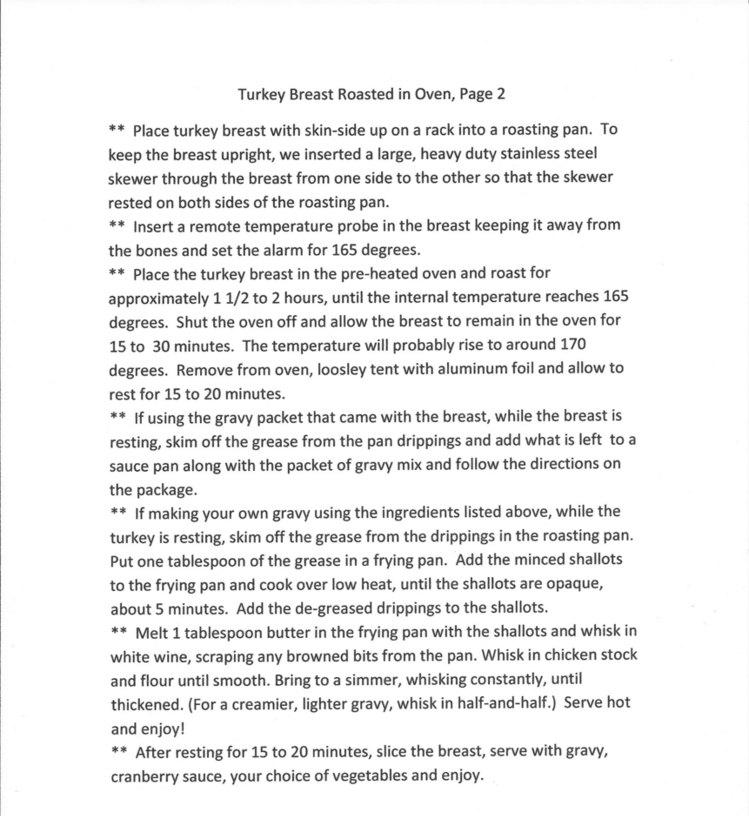 Turkey Breast Roasted in Oven, Page 2

** Place turkey breast with skin-side up on a rack into a roasting pan. To keep the breast upright, we inserted a large, heavy duty stainless steel skewer through the breast from one side to the other so that the skewer rested on both sides of the roasting pan.
** Insert a remote temperature probe in the breast keeping it away from the bones and set the alarm for 165 degrees.
** Place the turkey breast in the pre-heated oven and roast for approximately 1 1/2 to 2 hours, until the internal temperature reaches 165 degrees. Shut the oven off and allow the breast to remain in the oven for 15 to 30 minutes. The temperature will probably rise to around 170 degrees. Remove from oven, loosley tent with aluminum foil and allow to rest for 15 to 20 minutes.
** If using the gravy packet that came with the breast, while the breast is resting, skim off the grease from the pan drippings and add what is left to a sauce pan along with the packet of gravy mix and follow the directions on the package.
** If making your own gravy using the ingredients listed above, while the turkey is resting, skim off the grease from the drippings in the roasting pan. Put one tablespoon of the grease in a frying pan. Add the minced shallots to the frying pan and cook over low heat, until the shallots are opaque, about 5 minutes. Add the de-greased drippings to the shallots.
** Melt 1 tablespoon butter in the frying pan with the shallots and whisk in white wine, scraping any browned bits from the pan. Whisk in chicken stock and flour until smooth. Bring to a simmer, whisking constantly, until thickened. (For a creamier, lighter gravy, whisk in half-and-half.) Serve hot and enjoy!
** After resting for 15 to 20 minutes, slice the breast, serve with gravy, cranberry sauce, your choice of vegetables and enjoy.